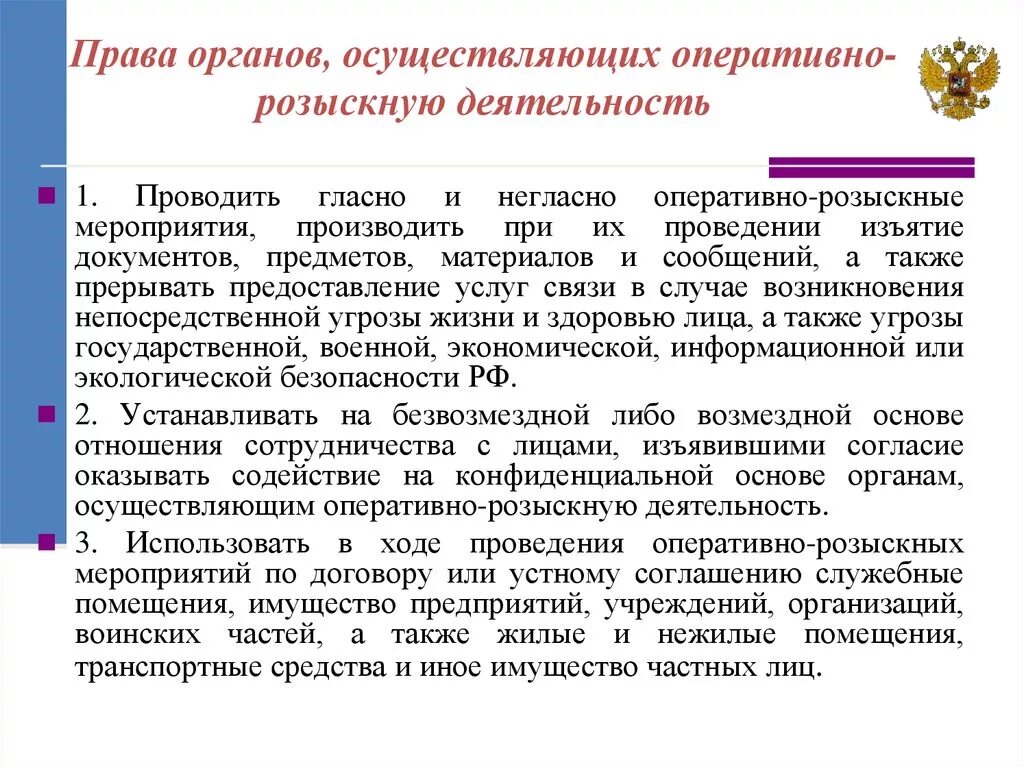 Права органов, осуществляющих оперативно-розыскную деятельность

1. Проводить гласно и негласно оперативно-розыскные мероприятия, производить при их проведении изъятие документов, предметов, материалов и сообщений, а также прерывать предоставление услуг связи в случае возникновения непосредственной угрозы жизни и здоровью лица, а также угрозы государственной, военной, экономической, информационной или экологической безопасности РФ.

2. Устанавливать на безвозмездной либо возмездной основе отношения сотрудничества с лицами, изъявившими согласие оказывать содействие на конфиденциальной основе органам, осуществляющим оперативно-розыскную деятельность.

3. Использовать в ходе проведения оперативно-розыскных мероприятий по договору или устному соглашению служебные помещения, имущество предприятий, учреждений, организаций, воинских частей, а также жилые и нежилые помещения, транспортные средства и иное имущество частных лиц.